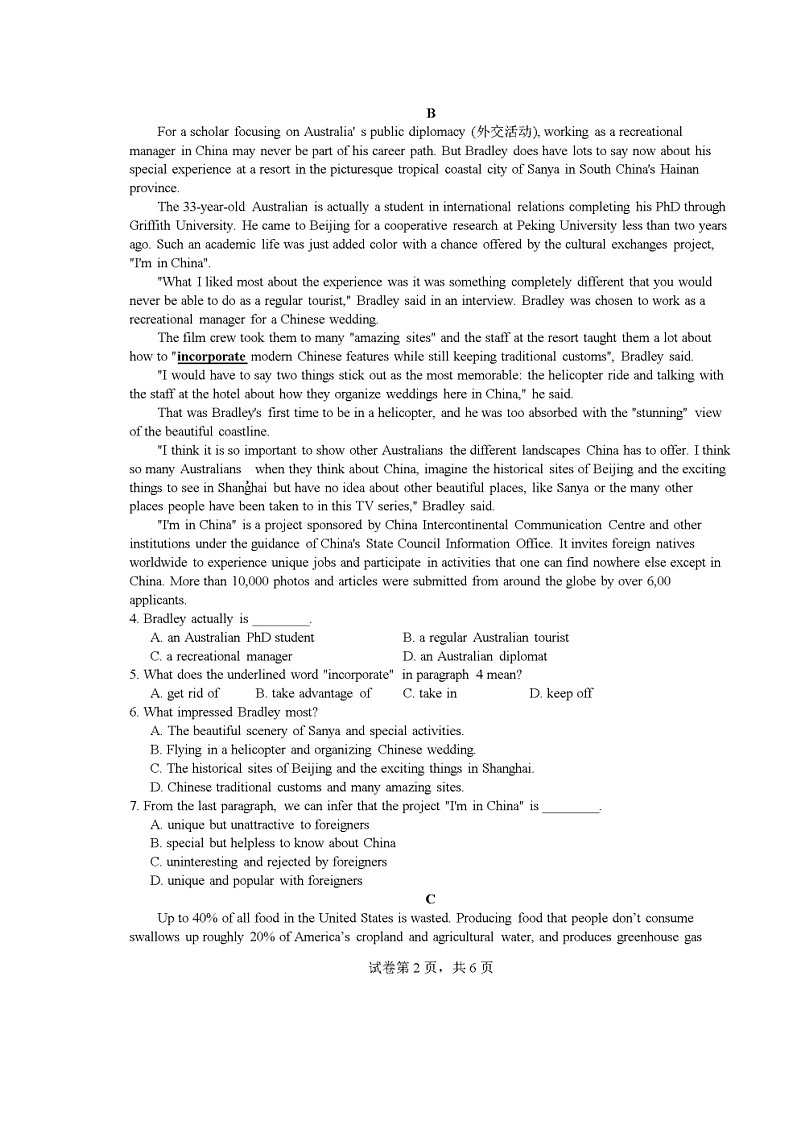 B

For a scholar focusing on Australia' s public diplomacy (外交活动), working as a recreational manager in China may never be part of his career path. But Bradley does have lots to say now about his special experience at a resort in the picturesque tropical coastal city of Sanya in South China's Hainan province.

The 33-year-old Australian is actually a student in international relations completing his PhD through Griffith University. He came to Beijing for a cooperative research at Peking University less than two years ago. Such an academic life was just added color with a chance offered by the cultural exchanges project, "I'm in China".

"What I liked most about the experience was it was something completely different that you would never be able to do as a regular tourist," Bradley said in an interview. Bradley was chosen to work as a recreational manager for a Chinese wedding.

The film crew took them to many "amazing sites" and the staff at the resort taught them a lot about how to "incorporate modern Chinese features while still keeping traditional customs", Bradley said.

"I would have to say two things stick out as the most memorable: the helicopter ride and talking with the staff at the hotel about how they organize weddings here in China," he said.

That was Bradley's first time to be in a helicopter, and he was too absorbed with the "stunning" view of the beautiful coastline.

"I think it is so important to show other Australians the different landscapes China has to offer. I think so many Australians when they think about China, imagine the historical sites of Beijing and the exciting things to see in Shanghai but have no idea about other beautiful places, like Sanya or the many other places people have been taken to in this TV series," Bradley said.

"I'm in China" is a project sponsored by China Intercontinental Communication Centre and other institutions under the guidance of China's State Council Information Office. It invites foreign natives worldwide to experience unique jobs and participate in activities that one can find nowhere else except in China. More than 10,000 photos and articles were submitted from around the globe by over 6,00 applicants.

4. Bradley actually is ________.
A. an Australian PhD student
B. a regular Australian tourist
C. a recreational manager
D. an Australian diplomat

5. What does the underlined word "incorporate" in paragraph 4 mean?
A. get rid of
B. take advantage of
C. take in
D. keep off

6. What impressed Bradley most?
A. The beautiful scenery of Sanya and special activities.
B. Flying in a helicopter and organizing Chinese wedding.
C. The historical sites of Beijing and the exciting things in Shanghai.
D. Chinese traditional customs and many amazing sites.

7. From the last paragraph, we can infer that the project "I'm in China" is ________.
A. unique but unattractive to foreigners
B. special but helpless to know about China
C. uninteresting and rejected by foreigners
D. unique and popular with foreigners

C

Up to 40% of all food in the United States is wasted. Producing food that people don't consume swallows up roughly 20% of America's cropland and agricultural water, and produces greenhouse gas

试卷第 2 页，共 6 页